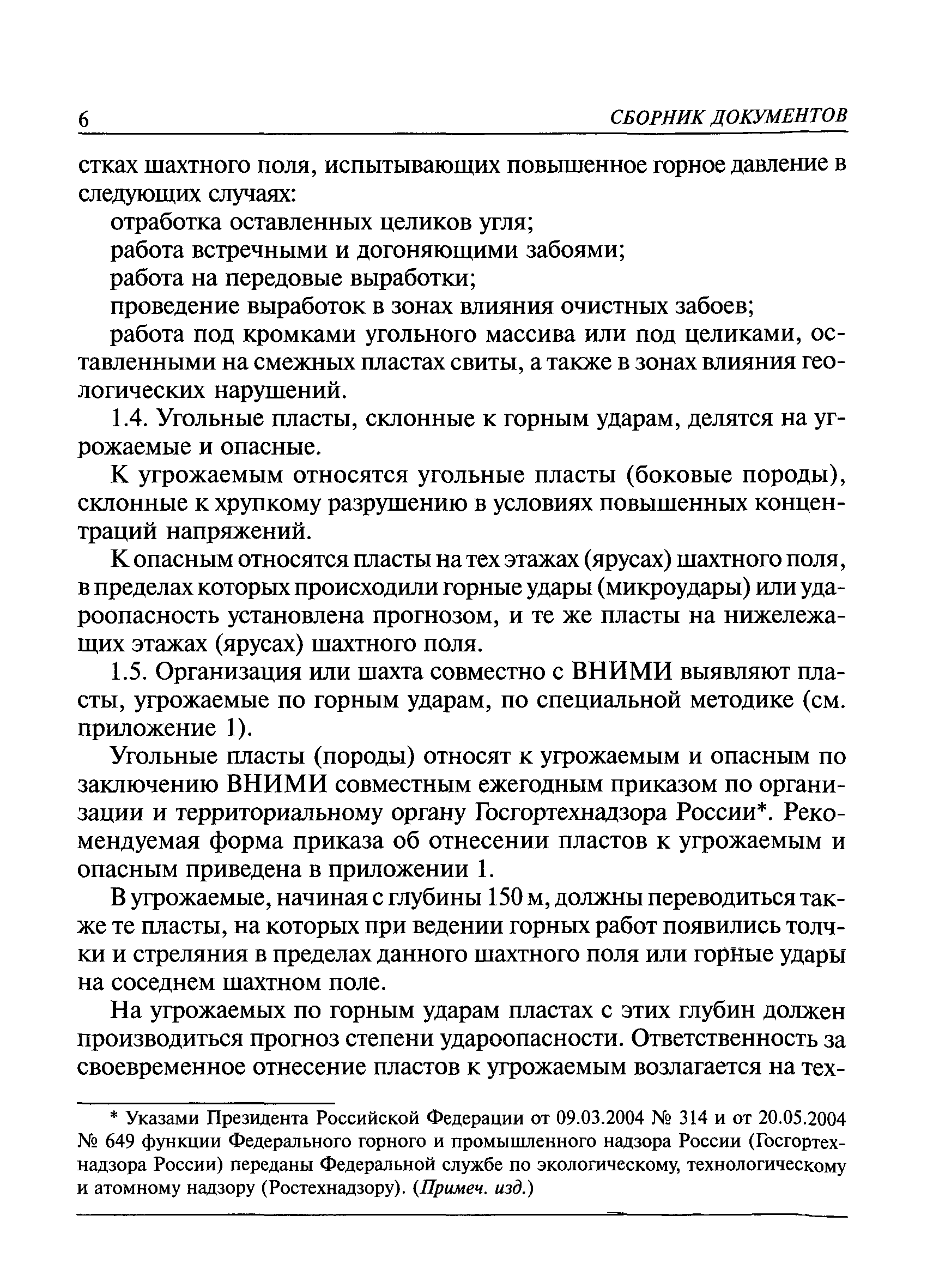 6 СБОРНИК ДОКУМЕНТОВ

стках шахтного поля, испытывающих повышенное горное давление в следующих случаях:

отработка оставленных целиков угля;

работа встречными и догоняющими забоями;

работа на передовые выработки;

проведение выработок в зонах влияния очистных забоев;

работа под кромками угольного массива или под целиками, оставленными на смежных пластах свиты, а также в зонах влияния геологических нарушений.

1.4. Угольные пласты, склонные к горным ударам, делятся на угрожаемые и опасные.

К угрожаемым относятся угольные пласты (боковые породы), склонные к хрупкому разрушению в условиях повышенных концентраций напряжений.

К опасным относятся пласты на тех этажах (ярусах) шахтного поля, в пределах которых происходили горные удары (микроудары) или удароопасность установлена прогнозом, и те же пласты на нижележащих этажах (ярусах) шахтного поля.

1.5. Организация или шахта совместно с ВНИМИ выявляют пласты, угрожаемые по горным ударам, по специальной методике (см. приложение 1).

Угольные пласты (породы) относят к угрожаемым и опасным по заключению ВНИМИ совместным ежегодным приказом по организации и территориальному органу Госгортехнадзора России*. Рекомендуемая форма приказа об отнесении пластов к угрожаемым и опасным приведена в приложении 1.

В угрожаемые, начиная с глубины 150 м, должны переводиться также те пласты, на которых при ведении горных работ появились толчки и стреляния в пределах данного шахтного поля или горные удары на соседнем шахтном поле.

На угрожаемых по горным ударам пластах с этих глубин должен производиться прогноз степени удароопасности. Ответственность за своевременное отнесение пластов к угрожаемым возлагается на тех-

* Указами Президента Российской Федерации от 09.03.2004 № 314 и от 20.05.2004 № 649 функции Федерального горного и промышленного надзора России (Госгортехнадзора России) переданы Федеральной службе по экологическому, технологическому и атомному надзору (Ростехнадзору). (Примеч. изд.)